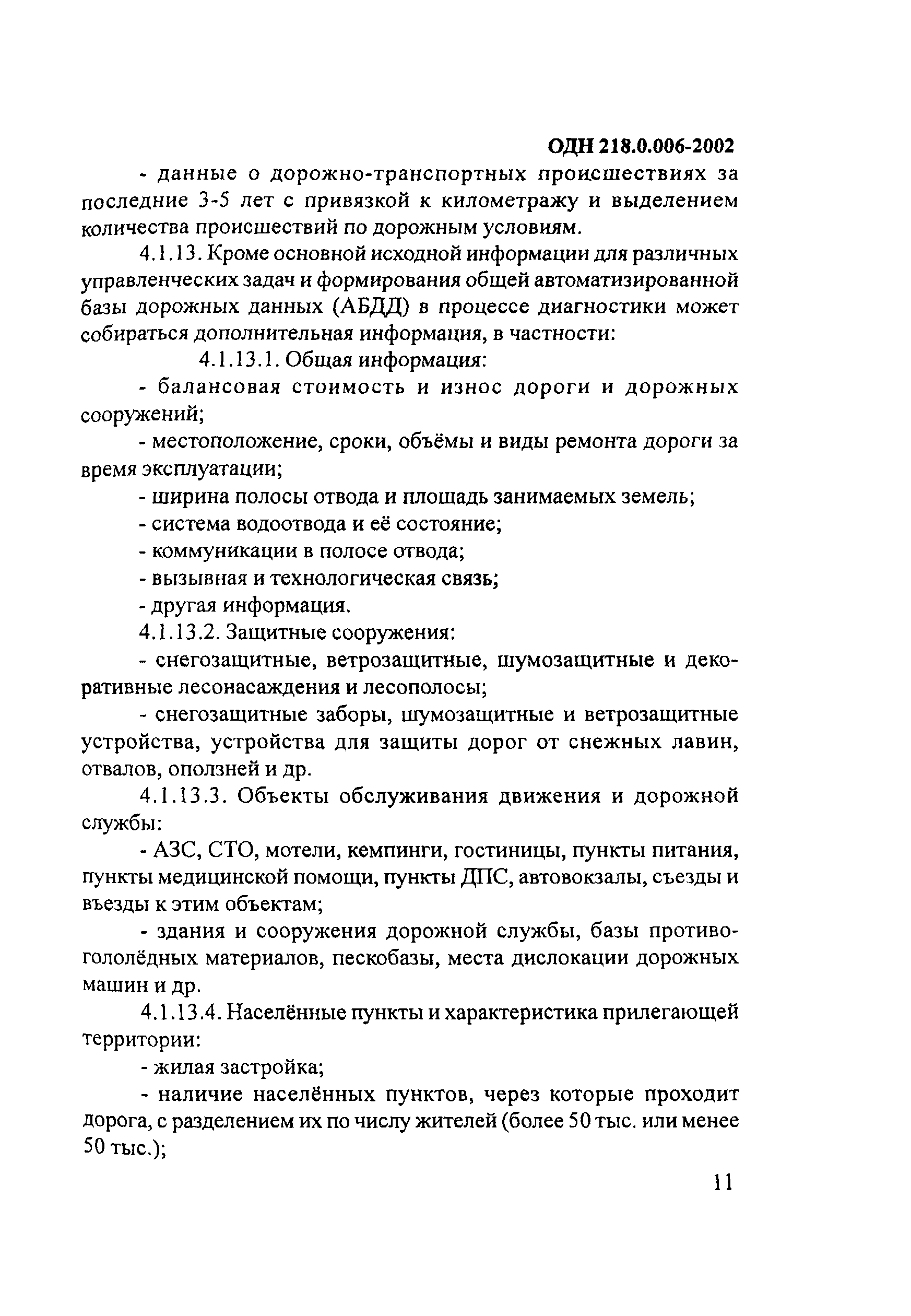 ОДН 218.0.006-2002

- данные о дорожно-транспортных происшествиях за последние 3-5 лет с привязкой к километражу и выделением количества происшествий по дорожным условиям.

4.1.13. Кроме основной исходной информации для различных управленческих задач и формирования общей автоматизированной базы дорожных данных (АБДД) в процессе диагностики может собираться дополнительная информация, в частности:

4.1.13.1. Общая информация:

- балансовая стоимость и износ дороги и дорожных сооружений;

- местоположение, сроки, объёмы и виды ремонта дороги за время эксплуатации;

- ширина полосы отвода и площадь занимаемых земель;

- система водоотвода и её состояние;

- коммуникации в полосе отвода;

- вызывная и технологическая связь;

- другая информация.

4.1.13.2. Защитные сооружения:

- снегозащитные, ветрозащитные, шумозащитные и декоративные лесонасаждения и лесополосы;

- снегозащитные заборы, шумозащитные и ветрозащитные устройства, устройства для защиты дорог от снежных лавин, отвалов, оползней и др.

4.1.13.3. Объекты обслуживания движения и дорожной службы:

- АЗС, СТО, мотели, кемпинги, гостиницы, пункты питания, пункты медицинской помощи, пункты ДПС, автовокзалы, съезды и въезды к этим объектам;

- здания и сооружения дорожной службы, базы противогололёдных материалов, пескобазы, места дислокации дорожных машин и др.

4.1.13.4. Населённые пункты и характеристика прилегающей территории:

- жилая застройка;

- наличие населённых пунктов, через которые проходит дорога, с разделением их по числу жителей (более 50 тыс. или менее 50 тыс.);

11